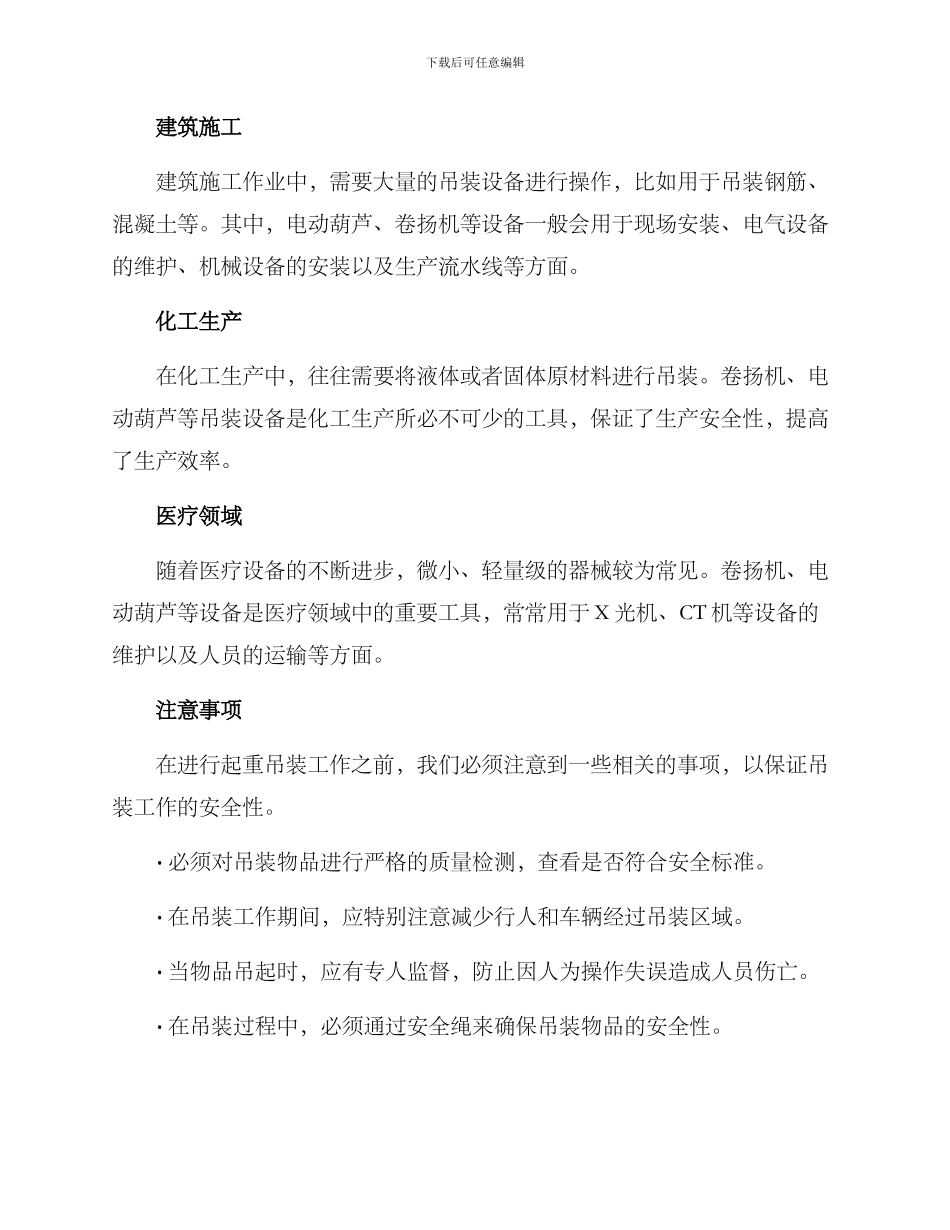 下载后可任意编辑

建筑施工

建筑施工作业中，需要大量的吊装设备进行操作，比如用于吊装钢筋、混凝土等。其中，电动葫芦、卷扬机等设备一般会用于现场安装、电气设备的维护、机械设备的安装以及生产流水线等方面。

化工生产

在化工生产中，往往需要将液体或者固体原材料进行吊装。卷扬机、电动葫芦等吊装设备是化工生产所必不可少的工具，保证了生产安全性，提高了生产效率。

医疗领域

随着医疗设备的不断进步，微小、轻量级的器械较为常见。卷扬机、电动葫芦等设备是医疗领域中的重要工具，常常用于 X 光机、CT 机等设备的维护以及人员的运输等方面。

注意事项

在进行起重吊装工作之前，我们必须注意到一些相关的事项，以保证吊装工作的安全性。

· 必须对吊装物品进行严格的质量检测，查看是否符合安全标准。

· 在吊装工作期间，应特别注意减少行人和车辆经过吊装区域。

· 当物品吊起时，应有专人监督，防止因人为操作失误造成人员伤亡。

· 在吊装过程中，必须通过安全绳来确保吊装物品的安全性。